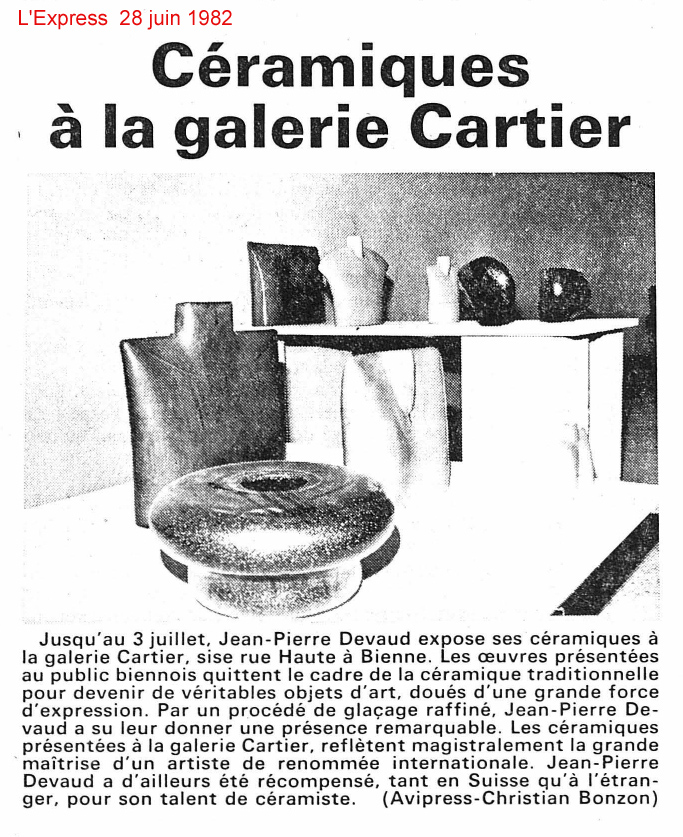 L'Express 28 juin 1982

Céramiques à la galerie Cartier

Jusqu'au 3 juillet, Jean-Pierre Devaud expose ses céramiques à la galerie Cartier, sise rue Haute à Bienne. Les œuvres présentées au public biennois quittent le cadre de la céramique traditionnelle pour devenir de véritables objets d'art, doués d'une grande force d'expression. Par un procédé de glaçage raffiné, Jean-Pierre Devaud a su leur donner une présence remarquable. Les céramiques présentées à la galerie Cartier, reflètent magistralement la grande maîtrise d'un artiste de renommée internationale. Jean-Pierre Devaud a d'ailleurs été récompensé, tant en Suisse qu'à l'étranger, pour son talent de céramiste. (Avipress-Christian Bonzon)